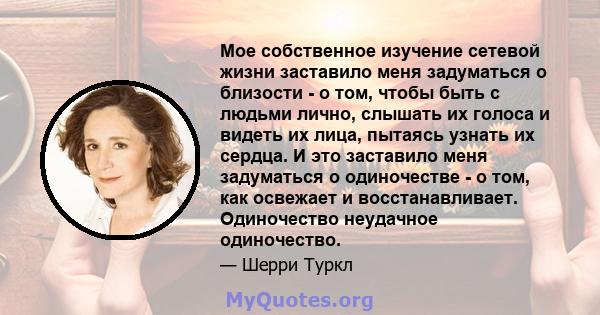 Мое собственное изучение сетевой жизни заставило меня задуматься о близости - о том, чтобы быть с людьми лично, слышать их голоса и видеть их лица, пытаясь узнать их сердца. И это заставило меня задуматься о одиночестве - о том, как освежает и восстанавливает. Одиночество неудачное одиночество.

— Шерри Туркл

MyQuotes.org